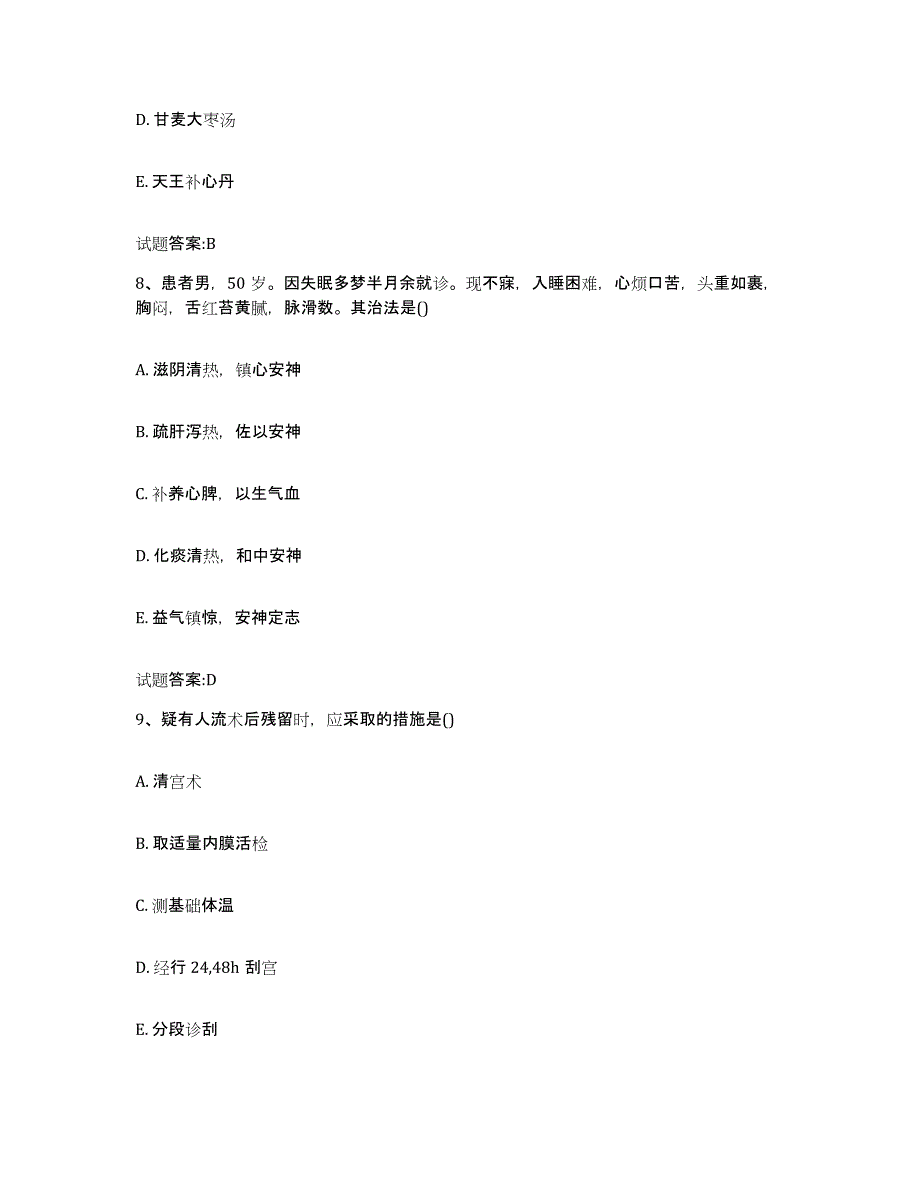 D. 甘麦大枣汤

E. 天王补心丹

试题答案:B

8、患者男，50 岁。因失眠多梦半月余就诊。现不寐，入睡困难，心烦口苦，头重如裹，胸闷，舌红苔黄腻，脉滑数。其治法是()

A. 滋阴清热，镇心安神

B. 疏肝泻热，佐以安神

C. 补养心脾，以生气血

D. 化痰清热，和中安神

E. 益气镇惊，安神定志

试题答案:D

9、疑有人流术后残留时，应采取的措施是()

A. 清宫术

B. 取适量内膜活检

C. 测基础体温

D. 经行 24,48h 刮宫

E. 分段诊刮